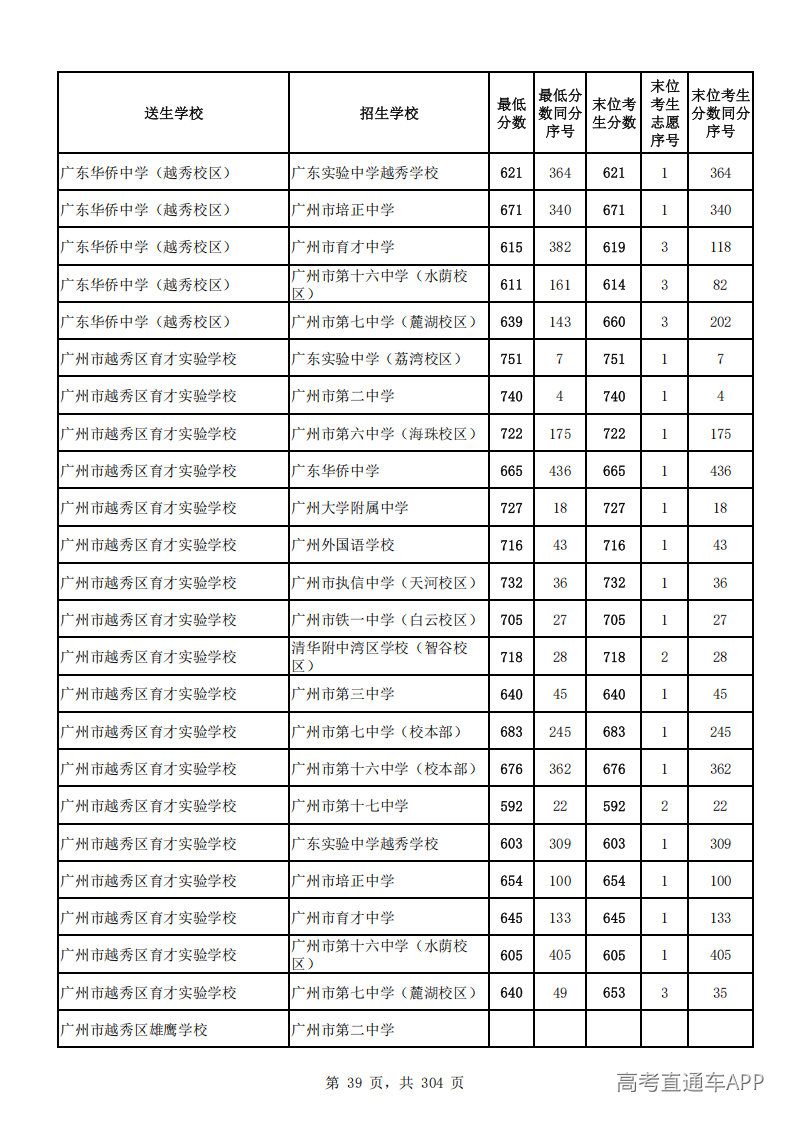 | 送生学校 | 招生学校 | 最低分数 | 最低分数同分序号 | 末位考生分数 | 末位考生志愿序号 | 末位考生分数同分序号 |
|---|---|---|---|---|---|---|
| 广东华侨中学（越秀校区） | 广东实验中学越秀学校 | 621 | 364 | 621 | 1 | 364 |
| 广东华侨中学（越秀校区） | 广州市培正中学 | 671 | 340 | 671 | 1 | 340 |
| 广东华侨中学（越秀校区） | 广州市育才中学 | 615 | 382 | 619 | 3 | 118 |
| 广东华侨中学（越秀校区） | 广州市第十六中学（水荫校区） | 611 | 161 | 614 | 3 | 82 |
| 广东华侨中学（越秀校区） | 广州市第七中学（麓湖校区） | 639 | 143 | 660 | 3 | 202 |
| 广州市越秀区育才实验学校 | 广东实验中学（荔湾校区） | 751 | 7 | 751 | 1 | 7 |
| 广州市越秀区育才实验学校 | 广州市第二中学 | 740 | 4 | 740 | 1 | 4 |
| 广州市越秀区育才实验学校 | 广州市第六中学（海珠校区） | 722 | 175 | 722 | 1 | 175 |
| 广州市越秀区育才实验学校 | 广东华侨中学 | 665 | 436 | 665 | 1 | 436 |
| 广州市越秀区育才实验学校 | 广州大学附属中学 | 727 | 18 | 727 | 1 | 18 |
| 广州市越秀区育才实验学校 | 广州外国语学校 | 716 | 43 | 716 | 1 | 43 |
| 广州市越秀区育才实验学校 | 广州市执信中学（天河校区） | 732 | 36 | 732 | 1 | 36 |
| 广州市越秀区育才实验学校 | 广州市铁一中学（白云校区） | 705 | 27 | 705 | 1 | 27 |
| 广州市越秀区育才实验学校 | 清华附中湾区学校（智谷校区） | 718 | 28 | 718 | 2 | 28 |
| 广州市越秀区育才实验学校 | 广州市第三中学 | 640 | 45 | 640 | 1 | 45 |
| 广州市越秀区育才实验学校 | 广州市第七中学（校本部） | 683 | 245 | 683 | 1 | 245 |
| 广州市越秀区育才实验学校 | 广州市第十六中学（校本部） | 676 | 362 | 676 | 1 | 362 |
| 广州市越秀区育才实验学校 | 广州市第十七中学 | 592 | 22 | 592 | 2 | 22 |
| 广州市越秀区育才实验学校 | 广东实验中学越秀学校 | 603 | 309 | 603 | 1 | 309 |
| 广州市越秀区育才实验学校 | 广州市培正中学 | 654 | 100 | 654 | 1 | 100 |
| 广州市越秀区育才实验学校 | 广州市育才中学 | 645 | 133 | 645 | 1 | 133 |
| 广州市越秀区育才实验学校 | 广州市第十六中学（水荫校区） | 605 | 405 | 605 | 1 | 405 |
| 广州市越秀区育才实验学校 | 广州市第七中学（麓湖校区） | 640 | 49 | 653 | 3 | 35 |
| 广州市越秀区雄鹰学校 | 广州市第二中学 |  |  |  |  |  |

第 39 页，共 304 页

高考直通车APP